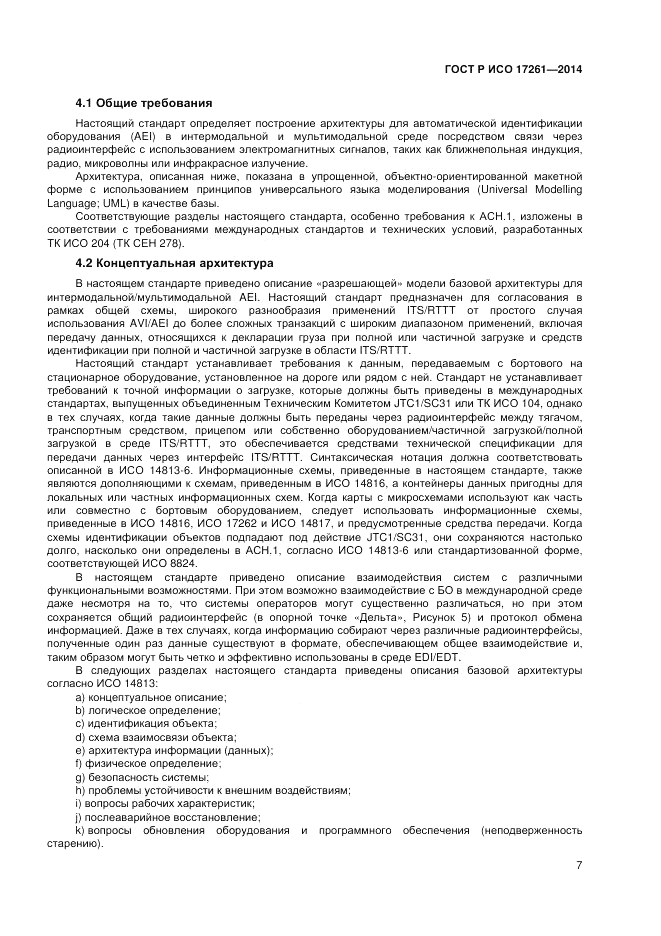 ГОСТ Р ИСО 17261—2014

4.1 Общие требования

Настоящий стандарт определяет построение архитектуры для автоматической идентификации оборудования (AEI) в интермодальной и мультимодальной среде посредством связи через радиоинтерфейс с использованием электромагнитных сигналов, таких как ближнепольная индукция, радио, микроволны или инфракрасное излучение.

Архитектура, описанная ниже, показана в упрощенной, объектно-ориентированной макетной форме с использованием принципов универсального языка моделирования (Universal Modelling Language; UML) в качестве базы.

Соответствующие разделы настоящего стандарта, особенно требования к АСН.1, изложены в соответствии с требованиями международных стандартов и технических условий, разработанных ТК ИСО 204 (ТК СЕН 278).

4.2 Концептуальная архитектура

В настоящем стандарте приведено описание «разрешающей» модели базовой архитектуры для интермодальной/мультимодальной AEI. Настоящий стандарт предназначен для согласования в рамках общей схемы, широкого разнообразия применений ITS/RTTT от простого случая использования AVI/AEI до более сложных транзакций с широким диапазоном применений, включая передачу данных, относящихся к декларации груза при полной или частичной загрузке и средств идентификации при полной и частичной загрузке в области ITS/RTTT.

Настоящий стандарт устанавливает требования к данным, передаваемым с бортового на стационарное оборудование, установленное на дороге или рядом с ней. Стандарт не устанавливает требований к точной информации о загрузке, которые должны быть приведены в международных стандартах, выпущенных объединенным Техническим Комитетом JTC1/SC31 или ТК ИСО 104, однако в тех случаях, когда такие данные должны быть переданы через радиоинтерфейс между тягачом, транспортным средством, прицепом или собственно оборудованием/частичной загрузкой/полной загрузкой в среде ITS/RTTT, это обеспечивается средствами технической спецификации для передачи данных через интерфейс ITS/RTTT. Синтаксическая нотация должна соответствовать описанной в ИСО 14813-6. Информационные схемы, приведенные в настоящем стандарте, также являются дополняющими к схемам, приведенным в ИСО 14816, а контейнеры данных пригодны для локальных или частных информационных схем. Когда карты с микросхемами используют как часть или совместно с бортовым оборудованием, следует использовать информационные схемы, приведенные в ИСО 14816, ИСО 17262 и ИСО 14817, и предусмотренные средства передачи. Когда схемы идентификации объектов подпадают под действие JTC1/SC31, они сохраняются настолько долго, насколько они определены в АСН.1, согласно ИСО 14813-6 или стандартизованной форме, соответствующей ИСО 8824.

В настоящем стандарте приведено описание взаимодействия систем с различными функциональными возможностями. При этом возможно взаимодействие с БО в международной среде даже несмотря на то, что системы операторов могут существенно различаться, но при этом сохраняется общий радиоинтерфейс (в опорной точке «Дельта», Рисунок 5) и протокол обмена информацией. Даже в тех случаях, когда информацию собирают через различные радиоинтерфейсы, полученные один раз данные существуют в формате, обеспечивающем общее взаимодействие и, таким образом могут быть четко и эффективно использованы в среде EDI/EDT.

В следующих разделах настоящего стандарта приведены описания базовой архитектуры согласно ИСО 14813:
a) концептуальное описание;
b) логическое определение;
c) идентификация объекта;
d) схема взаимосвязи объекта;
e) архитектура информации (данных);
f) физическое определение;
g) безопасность системы;
h) проблемы устойчивости к внешним воздействиям;
i) вопросы рабочих характеристик;
j) послеаварийное восстановление;
k) вопросы обновления оборудования и программного обеспечения (неподверженность старению).

7